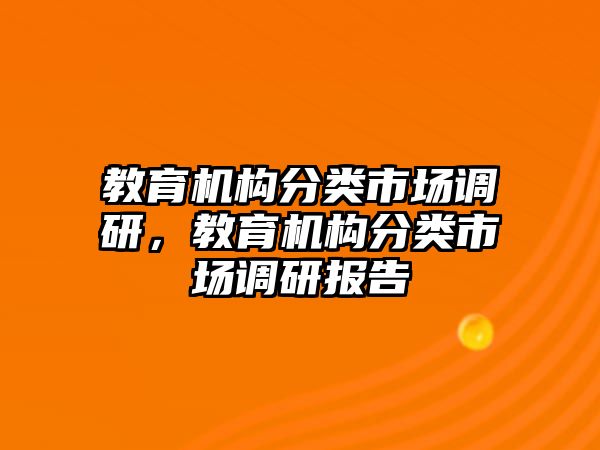 教育机构分类市场调研，教育机构分类市场调研报告